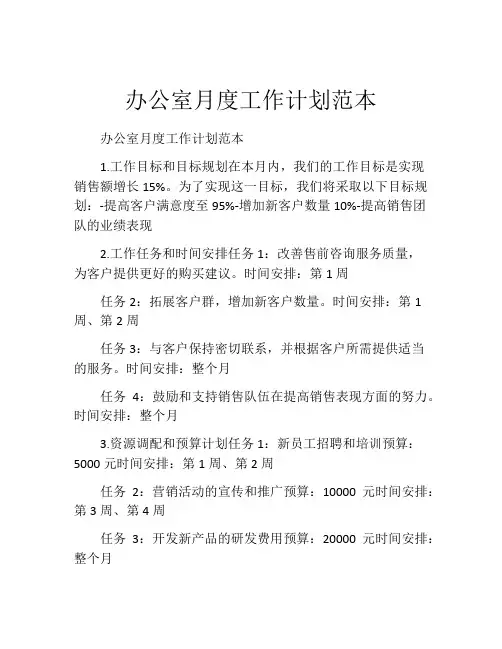 办公室月度工作计划范本

办公室月度工作计划范本

1.工作目标和目标规划在本月内，我们的工作目标是实现销售额增长 15%。为了实现这一目标，我们将采取以下目标规划：-提高客户满意度至 95%-增加新客户数量 10%-提高销售团队的业绩表现

2.工作任务和时间安排任务 1：改善售前咨询服务质量，为客户提供更好的购买建议。时间安排：第 1 周

任务 2：拓展客户群，增加新客户数量。时间安排：第 1 周、第 2 周

任务 3：与客户保持密切联系，并根据客户所需提供适当的服务。时间安排：整个月

任务 4：鼓励和支持销售队伍在提高销售表现方面的努力。时间安排：整个月

3.资源调配和预算计划任务 1：新员工招聘和培训预算：5000 元时间安排：第 1 周、第 2 周

任务 2：营销活动的宣传和推广预算：10000 元时间安排：第 3 周、第 4 周

任务 3：开发新产品的研发费用预算：20000 元时间安排：整个月